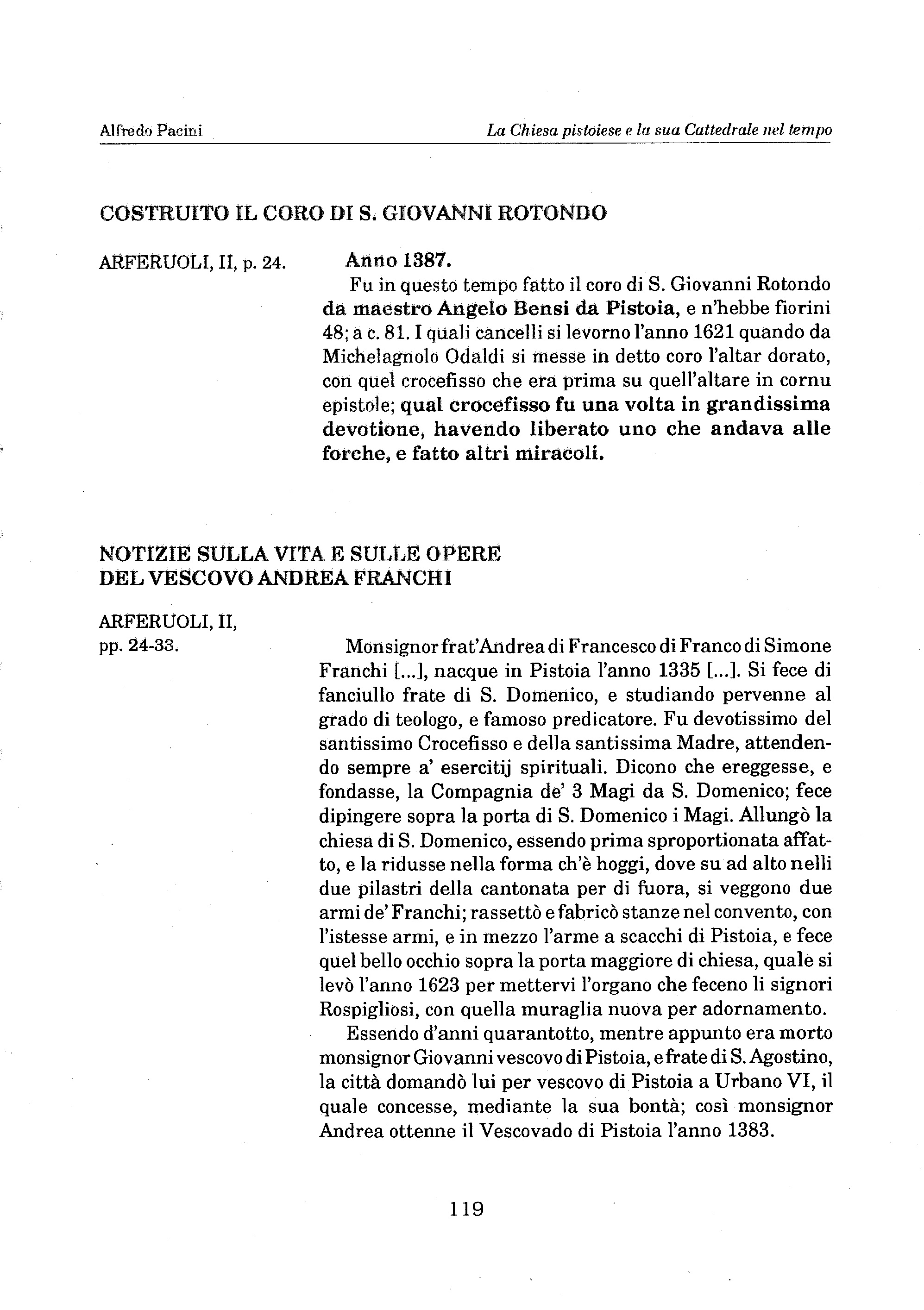 Alfredo Pacini

La Chiesa pistoiese e la sua Cattedrale nel tempo

COSTRUITO IL CORO DI S. GIOVANNI ROTONDO

ARFERUOLI, II, p. 24.

Anno 1387.

Fu in questo tempo fatto il coro di S. Giovanni Rotondo da maestro Angelo Bensi da Pistoia, e n'hebbe fiorini 48; a c. 81. I quali cancelli si levorno l'anno 1621 quando da Michelagnolo Odaldi si messe in detto coro l'altar dorato, con quel crocefisso che era prima su quell'altare in cornu epistole; qual crocefisso fu una volta in grandissima devotione, havendo liberato uno che andava alle forche, e fatto altri miracoli.

NOTIZIE SULLA VITA E SULLE OPERE DEL VESCOVO ANDREA FRANCHI

ARFERUOLI, II, pp. 24-33.

Monsignor frat'Andrea di Francesco di Franco di Simone Franchi [...], nacque in Pistoia l'anno 1335 [...]. Si fece di fanciullo frate di S. Domenico, e studiando pervenne al grado di teologo, e famoso predicatore. Fu devotissimo del santissimo Crocefisso e della santissima Madre, attendendo sempre a' esercitij spirituali. Dicono che ereggesse, e fondasse, la Compagnia de' 3 Magi da S. Domenico; fece dipingere sopra la porta di S. Domenico i Magi. Allungò la chiesa di S. Domenico, essendo prima sproportionata affatto, e la ridusse nella forma ch'è hoggi, dove su ad alto nelli due pilastri della cantonata per di fuora, si veggono due armi de' Franchi; rassettò e fabricò stanze nel convento, con l'istesse armi, e in mezzo l'arme a scacchi di Pistoia, e fece quel bello occhio sopra la porta maggiore di chiesa, quale si levò l'anno 1623 per mettervi l'organo che feceno li signori Rospigliosi, con quella muraglia nuova per adornamento.

Essendo d'anni quarantotto, mentre appunto era morto monsignor Giovanni vescovo di Pistoia, e frate di S. Agostino, la città domandò lui per vescovo di Pistoia a Urbano VI, il quale concesse, mediante la sua bontà; così monsignor Andrea ottenne il Vescovado di Pistoia l'anno 1383.

119